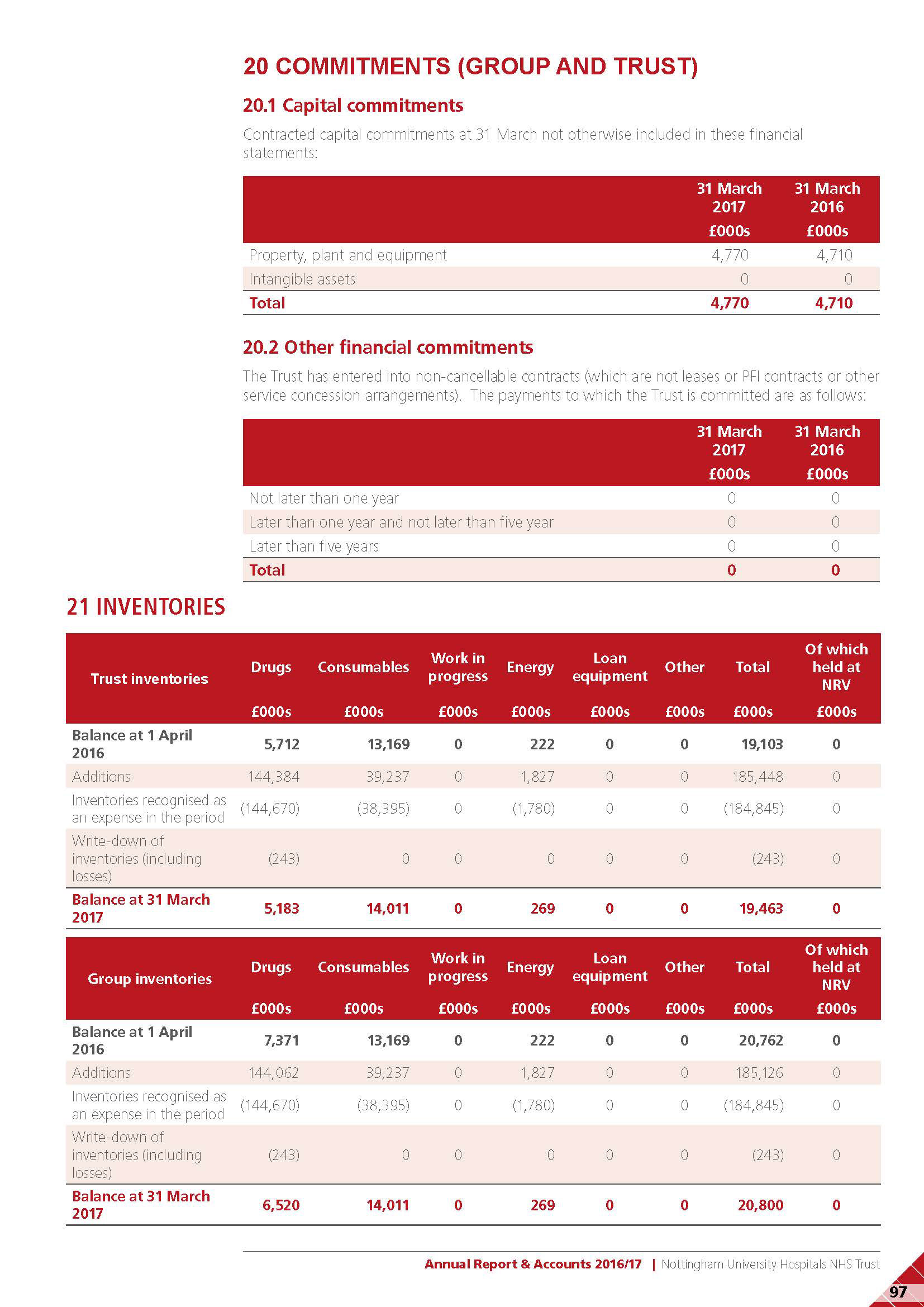 20 COMMITMENTS (GROUP AND TRUST)

20.1 Capital commitments

Contracted capital commitments at 31 March not otherwise included in these financial statements:

| | 31 March 2017 £000s | 31 March 2016 £000s |
|---|---|---|
| Property, plant and equipment | 4,770 | 4,710 |
| Intangible assets | 0 | 0 |
| Total | 4,770 | 4,710 |

20.2 Other financial commitments

The Trust has entered into non-cancellable contracts (which are not leases or PFI contracts or other service concession arrangements). The payments to which the Trust is committed are as follows:

| | 31 March 2017 £000s | 31 March 2016 £000s |
|---|---|---|
| Not later than one year | 0 | 0 |
| Later than one year and not later than five year | 0 | 0 |
| Later than five years | 0 | 0 |
| Total | 0 | 0 |

21 INVENTORIES

| Trust inventories | Drugs £000s | Consumables £000s | Work in progress £000s | Energy £000s | Loan equipment £000s | Other £000s | Total £000s | Of which held at NRV £000s |
|---|---|---|---|---|---|---|---|---|
| Balance at 1 April 2016 | 5,712 | 13,169 | 0 | 222 | 0 | 0 | 19,103 | 0 |
| Additions | 144,384 | 39,237 | 0 | 1,827 | 0 | 0 | 185,448 | 0 |
| Inventories recognised as an expense in the period | (144,670) | (38,395) | 0 | (1,780) | 0 | 0 | (184,845) | 0 |
| Write-down of inventories (including losses) | (243) | 0 | 0 | 0 | 0 | 0 | (243) | 0 |
| Balance at 31 March 2017 | 5,183 | 14,011 | 0 | 269 | 0 | 0 | 19,463 | 0 |

| Group inventories | Drugs £000s | Consumables £000s | Work in progress £000s | Energy £000s | Loan equipment £000s | Other £000s | Total £000s | Of which held at NRV £000s |
|---|---|---|---|---|---|---|---|---|
| Balance at 1 April 2016 | 7,371 | 13,169 | 0 | 222 | 0 | 0 | 20,762 | 0 |
| Additions | 144,062 | 39,237 | 0 | 1,827 | 0 | 0 | 185,126 | 0 |
| Inventories recognised as an expense in the period | (144,670) | (38,395) | 0 | (1,780) | 0 | 0 | (184,845) | 0 |
| Write-down of inventories (including losses) | (243) | 0 | 0 | 0 | 0 | 0 | (243) | 0 |
| Balance at 31 March 2017 | 6,520 | 14,011 | 0 | 269 | 0 | 0 | 20,800 | 0 |

Annual Report & Accounts 2016/17 | Nottingham University Hospitals NHS Trust

97